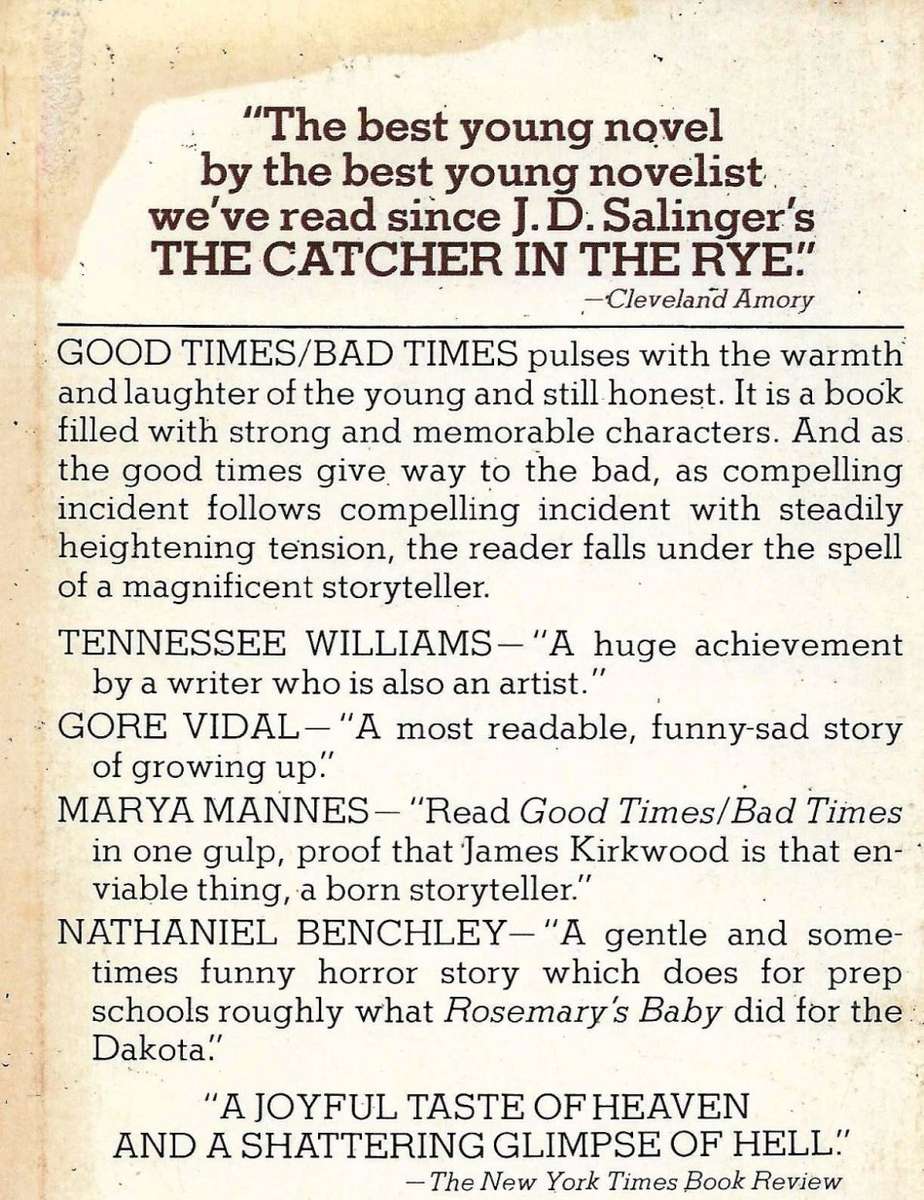 "The best young novel by the best young novelist we've read since J. D. Salinger's THE CATCHER IN THE RYE."
—Cleveland Amory

GOOD TIMES/BAD TIMES pulses with the warmth and laughter of the young and still honest. It is a book filled with strong and memorable characters. And as the good times give way to the bad, as compelling incident follows compelling incident with steadily heightening tension, the reader falls under the spell of a magnificent storyteller.

TENNESSEE WILLIAMS—"A huge achievement by a writer who is also an artist."

GORE VIDAL—"A most readable, funny-sad story of growing up."

MARYA MANNES—"Read Good Times/Bad Times in one gulp, proof that James Kirkwood is that enviable thing, a born storyteller."

NATHANIEL BENCHLEY—"A gentle and sometimes funny horror story which does for prep schools roughly what Rosemary's Baby did for the Dakota."

"A JOYFUL TASTE OF HEAVEN AND A SHATTERING GLIMPSE OF HELL."
—The New York Times Book Review